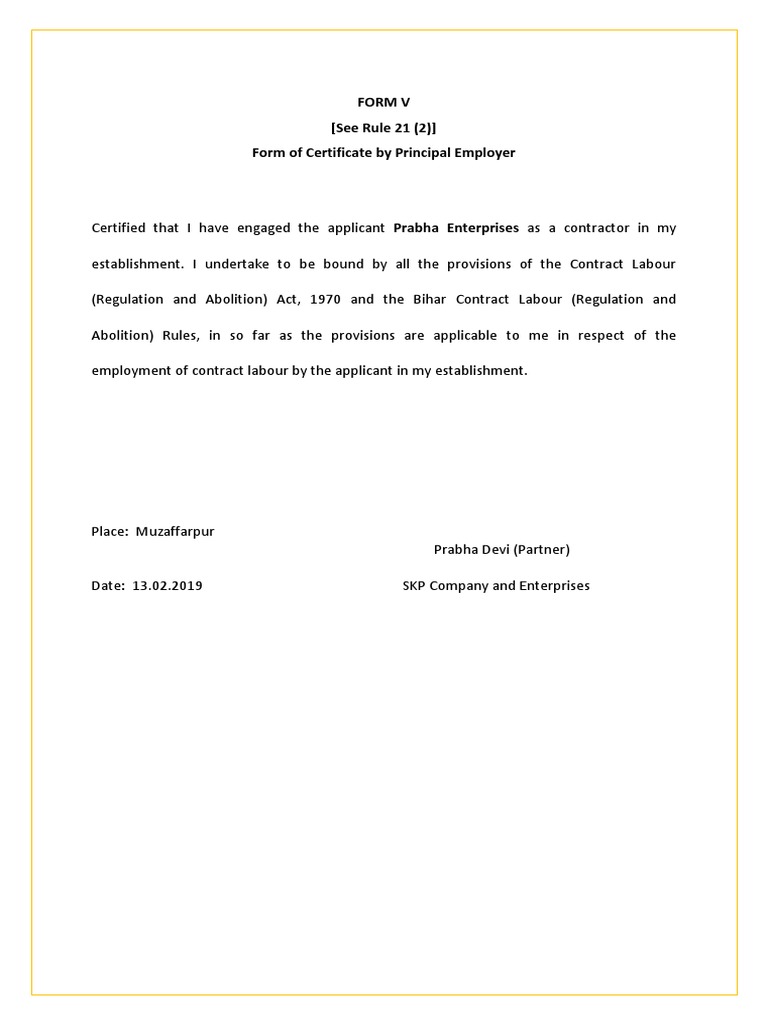 FORM V
[See Rule 21 (2)]
Form of Certificate by Principal Employer

Certified that I have engaged the applicant Prabha Enterprises as a contractor in my establishment. I undertake to be bound by all the provisions of the Contract Labour (Regulation and Abolition) Act, 1970 and the Bihar Contract Labour (Regulation and Abolition) Rules, in so far as the provisions are applicable to me in respect of the employment of contract labour by the applicant in my establishment.

Place: Muzaffarpur

Prabha Devi (Partner)

Date: 13.02.2019

SKP Company and Enterprises